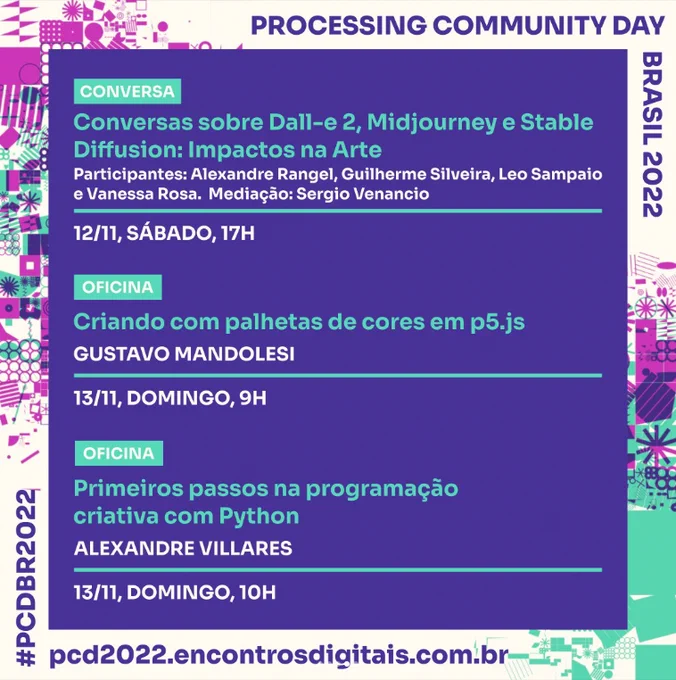 PROCESSING COMMUNITY DAY

BRASIL 2022

CONVERSA

Conversas sobre Dall-e 2, Midjourney e Stable Diffusion: Impactos na Arte

Participantes: Alexandre Rangel, Guilherme Silveira, Leo Sampaio e Vanessa Rosa. Mediação: Sergio Venancio

12/11, SÁBADO, 17H

OFICINA

Criando com palhetas de cores em p5.js

GUSTAVO MANDOLESI

13/11, DOMINGO, 9H

OFICINA

Primeiros passos na programação criativa com Python

ALEXANDRE VILLARES

13/11, DOMINGO, 10H

#PCDBR2022

pcd2022.encontrosdigitais.com.br